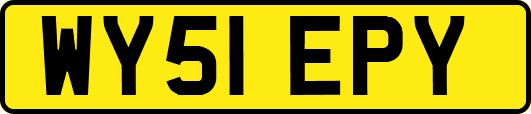 WY51 EPY